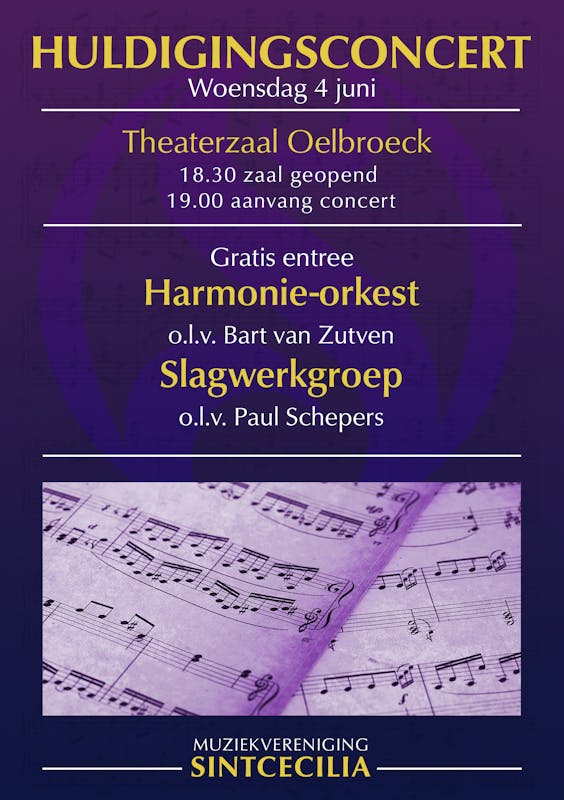 HULDIGINGSCONCERT
Woensdag 4 juni

Theaterzaal Oelbroeck
18.30 zaal geopend
19.00 aanvang concert

Gratis entree
Harmonie-orkest
o.l.v. Bart van Zutven
Slagwerkgroep
o.l.v. Paul Schepers

MUZIEKVERENIGING
SINTCECILIA